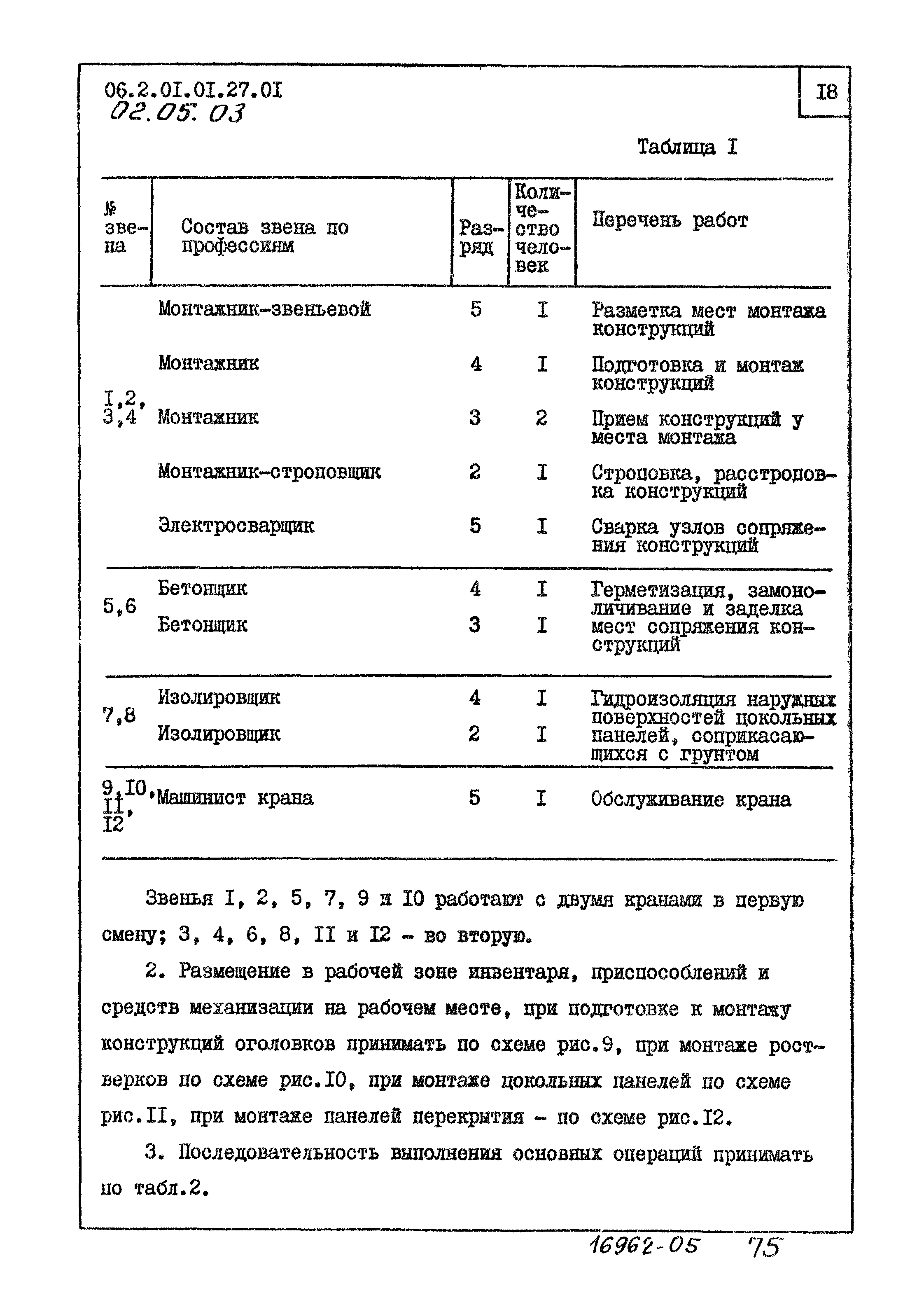 06.2.0I.0I.27.0I
02.05.03

I8

Таблица I

| № звена | Состав звена по профессиям | Разряд | Количество человек | Перечень работ |
|---|---|---|---|---|
| I,2, 3,4 | Монтажник-звеньевой | 5 | I | Разметка мест монтажа конструкций |
| | Монтажник | 4 | I | Подготовка и монтаж конструкций |
| | Монтажник | 3 | 2 | Прием конструкций у места монтажа |
| | Монтажник-строповщик | 2 | I | Строповка, расстроповка конструкций |
| | Электросварщик | 5 | I | Сварка узлов сопряжения конструкций |
| 5,6 | Бетонщик | 4 | I | Герметизация, замоноличивание и заделка мест сопряжения конструкций |
| | Бетонщик | 3 | I | |
| 7,8 | Изолировщик | 4 | I | Гидроизоляция наружных поверхностей цокольных панелей, соприкасающихся с грунтом |
| | Изолировщик | 2 | I | |
| 9,I0, II, I2 | Машинист крана | 5 | I | Обслуживание крана |

Звенья I, 2, 5, 7, 9 и I0 работают с двумя кранами в первую смену; 3, 4, 6, 8, II и I2 - во вторую.

2. Размещение в рабочей зоне инвентаря, приспособлений и средств механизации на рабочем месте, при подготовке к монтажу конструкций оголовков принимать по схеме рис.9, при монтаже ростверков по схеме рис.I0, при монтаже цокольных панелей по схеме рис.II, при монтаже панелей перекрытия - по схеме рис.I2.

3. Последовательность выполнения основных операций принимать по табл.2.

16962-05 75